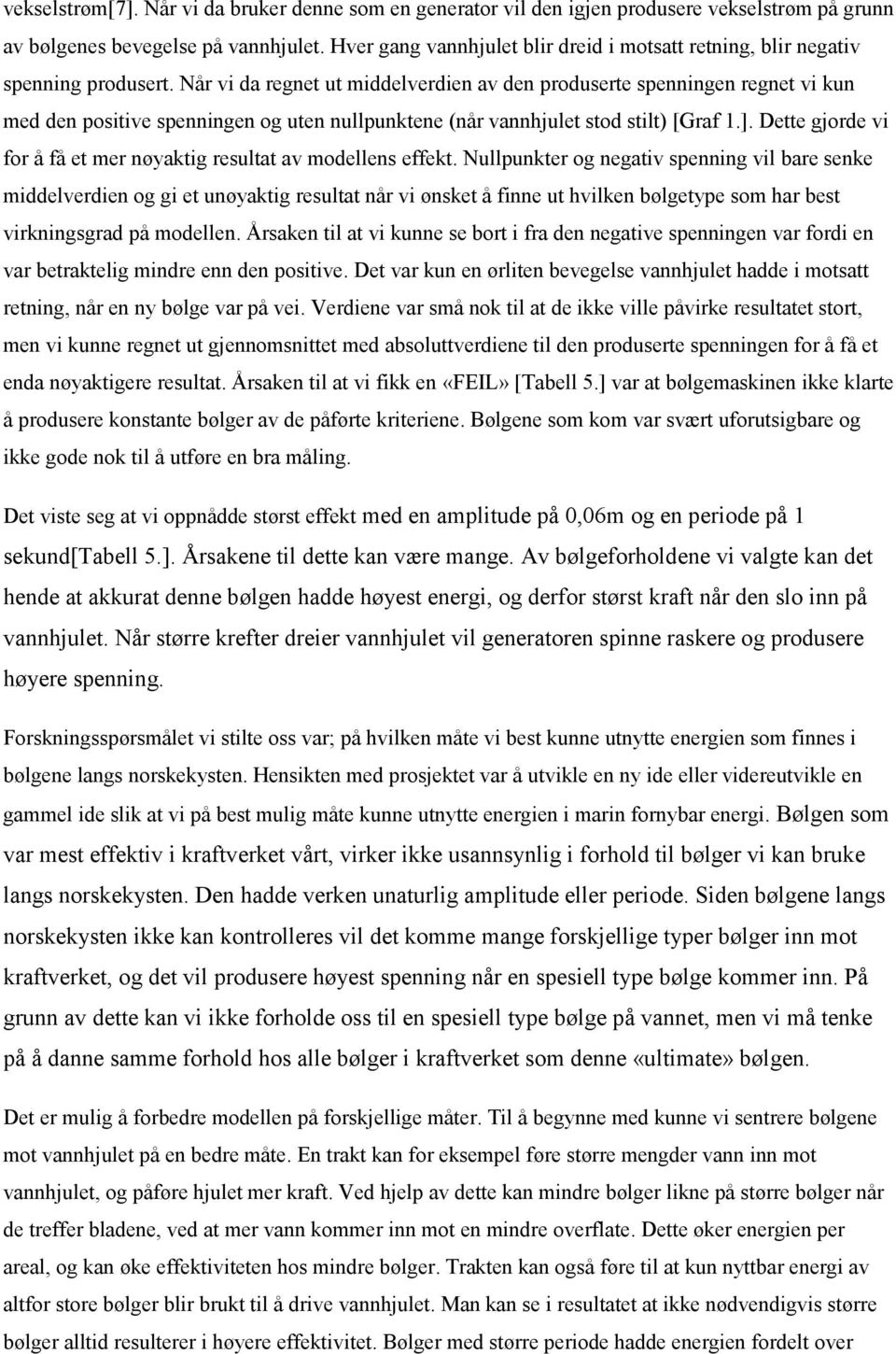 vekselstrøm[7]. Når vi da bruker denne som en generator vil den igjen produsere vekselstrøm på grunn av bølgenes bevegelse på vannhjulet. Hver gang vannhjulet blir dreid i motsatt retning, blir negativ spenning produsert. Når vi da regnet ut middelverdien av den produserte spenningen regnet vi kun med den positive spenningen og uten nullpunktene (når vannhjulet stod stilt) [Graf 1.]. Dette gjorde vi for å få et mer nøyaktig resultat av modellens effekt. Nullpunkter og negativ spenning vil bare senke middelverdien og gi et unøyaktig resultat når vi ønsket å finne ut hvilken bølgetype som har best virkningsgrad på modellen. Årsaken til at vi kunne se bort i fra den negative spenningen var fordi en var betraktelig mindre enn den positive. Det var kun en ørliten bevegelse vannhjulet hadde i motsatt retning, når en ny bølge var på vei. Verdiene var små nok til at de ikke ville påvirke resultatet stort, men vi kunne regnet ut gjennomsnittet med absoluttverdiene til den produserte spenningen for å få et enda nøyaktigere resultat. Årsaken til at vi fikk en «FEIL» [Tabell 5.] var at bølgemaskinen ikke klarte å produsere konstante bølger av de påførte kriteriene. Bølgene som kom var svært uforutsigbare og ikke gode nok til å utføre en bra måling.

Det viste seg at vi oppnådde størst effekt med en amplitude på 0,06m og en periode på 1 sekund[Tabell 5.]. Årsakene til dette kan være mange. Av bølgeforholdene vi valgte kan det hende at akkurat denne bølgen hadde høyest energi, og derfor størst kraft når den slo inn på vannhjulet. Når større krefter dreier vannhjulet vil generatoren spinne raskere og produsere høyere spenning.

Forskningsspørsmålet vi stilte oss var; på hvilken måte vi best kunne utnytte energien som finnes i bølgene langs norskekysten. Hensikten med prosjektet var å utvikle en ny ide eller videreutvikle en gammel ide slik at vi på best mulig måte kunne utnytte energien i marin fornybar energi. Bølgen som var mest effektiv i kraftverket vårt, virker ikke usannsynlig i forhold til bølger vi kan bruke langs norskekysten. Den hadde verken unaturlig amplitude eller periode. Siden bølgene langs norskekysten ikke kan kontrolleres vil det komme mange forskjellige typer bølger inn mot kraftverket, og det vil produsere høyest spenning når en spesiell type bølge kommer inn. På grunn av dette kan vi ikke forholde oss til en spesiell type bølge på vannet, men vi må tenke på å danne samme forhold hos alle bølger i kraftverket som denne «ultimate» bølgen.

Det er mulig å forbedre modellen på forskjellige måter. Til å begynne med kunne vi sentrere bølgene mot vannhjulet på en bedre måte. En trakt kan for eksempel føre større mengder vann inn mot vannhjulet, og påføre hjulet mer kraft. Ved hjelp av dette kan mindre bølger likne på større bølger når de treffer bladene, ved at mer vann kommer inn mot en mindre overflate. Dette øker energien per areal, og kan øke effektiviteten hos mindre bølger. Trakten kan også føre til at kun nyttbar energi av altfor store bølger blir brukt til å drive vannhjulet. Man kan se i resultatet at ikke nødvendigvis større bølger alltid resulterer i høyere effektivitet. Bølger med større periode hadde energien fordelt over